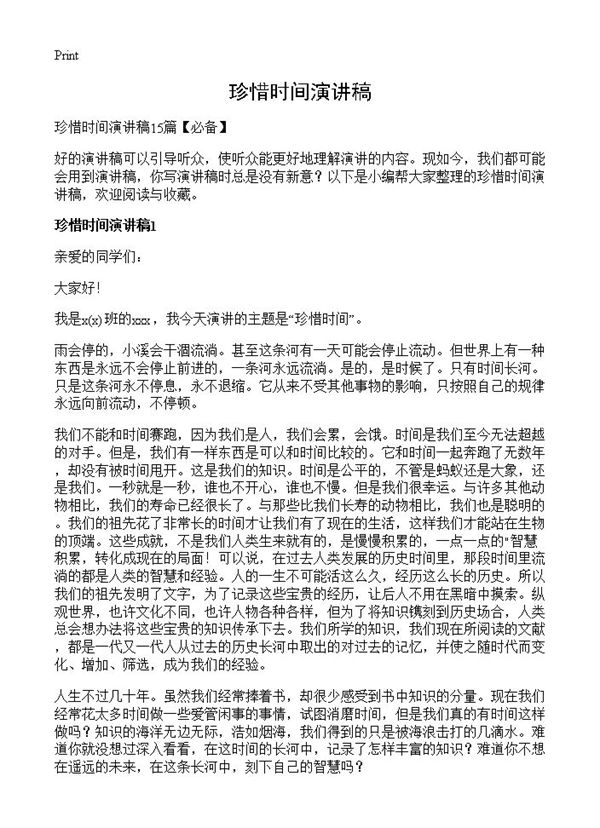 Print

珍惜时间演讲稿

珍惜时间演讲稿15篇【必备】

好的演讲稿可以引导听众，使听众能更好地理解演讲的内容。现如今，我们都可能会用到演讲稿，你写演讲稿时总是没有新意？以下是小编帮大家整理的珍惜时间演讲稿，欢迎阅读与收藏。

珍惜时间演讲稿1

亲爱的同学们：

大家好！

我是x(x)班的xxx，我今天演讲的主题是“珍惜时间”。

雨会停的，小溪会干涸流淌。甚至这条河有一天可能会停止流动。但世界上有一种东西是永远不会停止前进的，一条河永远流淌。是的，是时候了。只有时间长河。只是这条河永不停息，永不退缩。它从来不受其他事物的影响，只按照自己的规律永远向前流动，不停顿。

我们不能和时间赛跑，因为我们是人，我们会累，会饿。时间是我们至今无法超越的对手。但是，我们有一样东西是可以和时间比较的。它和时间一起奔跑了无数年，却没有被时间甩开。这是我们的知识。时间是公平的，不管是蚂蚁还是大象，还是我们。一秒就是一秒，谁也不开心，谁也不慢。但是我们很幸运。与许多其他动物相比，我们的寿命已经很长了。与那些比我们长寿的动物相比，我们也是聪明的。我们的祖先花了非常长的时间才让我们有了现在的生活，这样我们才能站在生物的顶端。这些成就，不是我们人类生来就有的，是慢慢积累的，一点一点的“智慧积累，转化成现在的局面！可以说，在过去人类发展的历史时间里，那段时间里流淌的都是人类的智慧和经验。人的一生不可能活这么久，经历这么长的历史。所以我们的祖先发明了文字，为了记录这些宝贵的经历，让后人不用在黑暗中摸索。纵观世界，也许文化不同，也许人物各种各样，但为了将知识镌刻到历史场合，人类总会想办法将这些宝贵的知识传承下去。我们所学的知识，我们现在所阅读的文献，都是一代又一代人从过去的历史长河中取出的对过去的记忆，并使之随时代而变化、增加、筛选，成为我们的经验。

人生不过几十年。虽然我们经常捧着书，却很少感受到书中知识的分量。现在我们经常花太多时间做一些爱管闲事的事情，试图消磨时间，但是我们真的有时间这样做吗？知识的海洋无边无际，浩如烟海，我们得到的只是被海浪击打的几滴水。难道你就没想过深入看看，在这时间的长河中，记录了怎样丰富的知识？难道你不想在遥远的未来，在这条长河中，刻下自己的智慧吗？